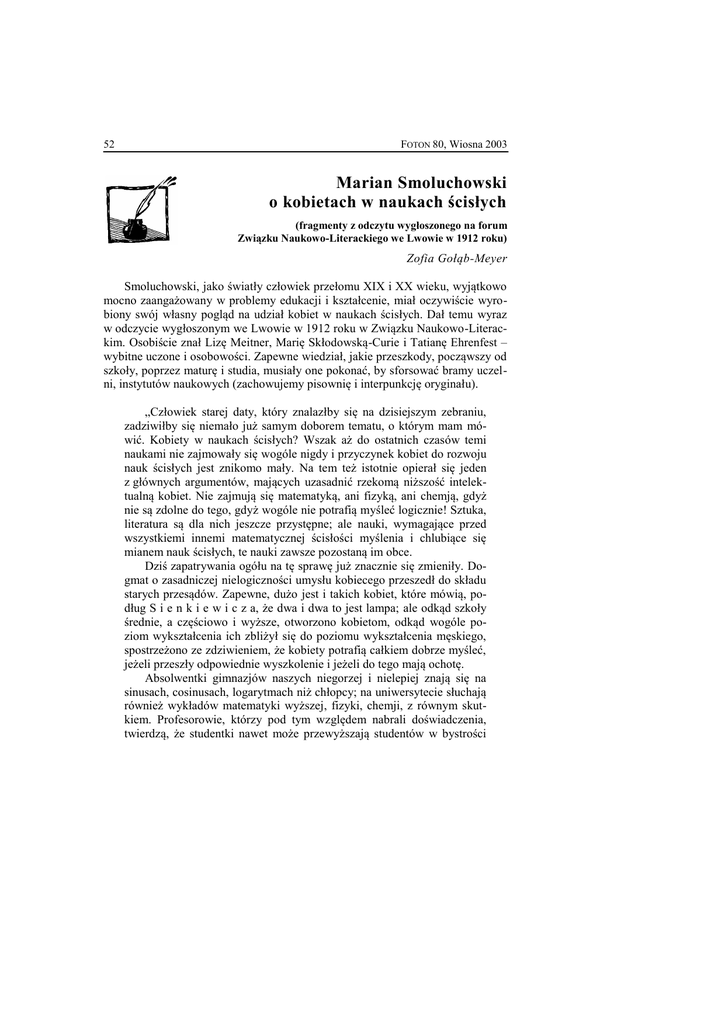 52 FOTON 80, Wiosna 2003

Marian Smoluchowski o kobietach w naukach ścisłych

(fragmenty z odczytu wygłoszonego na forum Związku Naukowo-Literackiego we Lwowie w 1912 roku)

Zofia Gołąb-Meyer

Smoluchowski, jako światły człowiek przełomu XIX i XX wieku, wyjątkowo mocno zaangażowany w problemy edukacji i kształcenie, miał oczywiście wyrobiony swój własny pogląd na udział kobiet w naukach ścisłych. Dał temu wyraz w odczycie wygłoszonym we Lwowie w 1912 roku w Związku Naukowo-Literackim. Osobiście znał Lizę Meitner, Marię Skłodowską-Curie i Tatianę Ehrenfest – wybitne uczone i osobowości. Zapewne wiedział, jakie przeszkody, począwszy od szkoły, poprzez maturę i studia, musiały one pokonać, by sforsować bramy uczelni, instytutów naukowych (zachowujemy pisownię i interpunkcję oryginału).

„Człowiek starej daty, który znalazłby się na dzisiejszym zebraniu, zadziwiłby się niemało już samym doborem tematu, o którym mam mówić. Kobiety w naukach ścisłych? Wszak aż do ostatnich czasów temi naukami nie zajmowały się wogóle nigdy i przyczynek kobiet do rozwoju nauk ścisłych jest znikomo mały. Na tem też istotnie opierał się jeden z głównych argumentów, mających uzasadnić rzekomą niższość intelektualną kobiet. Nie zajmują się matematyką, ani fizyką, ani chemją, gdyż nie są zdolne do tego, gdyż wogóle nie potrafią myśleć logicznie! Sztuka, literatura są dla nich jeszcze przystępne; ale nauki, wymagające przed wszystkiemi innemi matematycznej ścisłości myślenia i chlubiące się mianem nauk ścisłych, te nauki zawsze pozostaną im obce.

Dziś zapatrywania ogółu na tę sprawę już znacznie się zmieniły. Dogmat o zasadniczej nielogiczności umysłu kobiecego przeszedł do składu starych przesądów. Zapewne, dużo jest i takich kobiet, które mówią, podług S i e n k i e w i c z a, że dwa i dwa to jest lampa; ale odkąd szkoły średnie, a częściowo i wyższe, otworzono kobietom, odkąd wogóle poziom wykształcenia ich zbliżył się do poziomu wykształcenia męskiego, spostrzeżono ze zdziwieniem, że kobiety potrafią całkiem dobrze myśleć, jeżeli przeszły odpowiednie wyszkolenie i jeżeli do tego mają ochotę.

Absolwentki gimnazjów naszych niegorzej i nielepiej znają się na sinusach, cosinusach, logarytmach niż chłopcy; na uniwersytecie słuchają również wykładów matematyki wyższej, fizyki, chemji, z równym skutkiem. Profesorowie, którzy pod tym względem nabrali doświadczenia, twierdzą, że studentki nawet może przewyższają studentów w bystrości